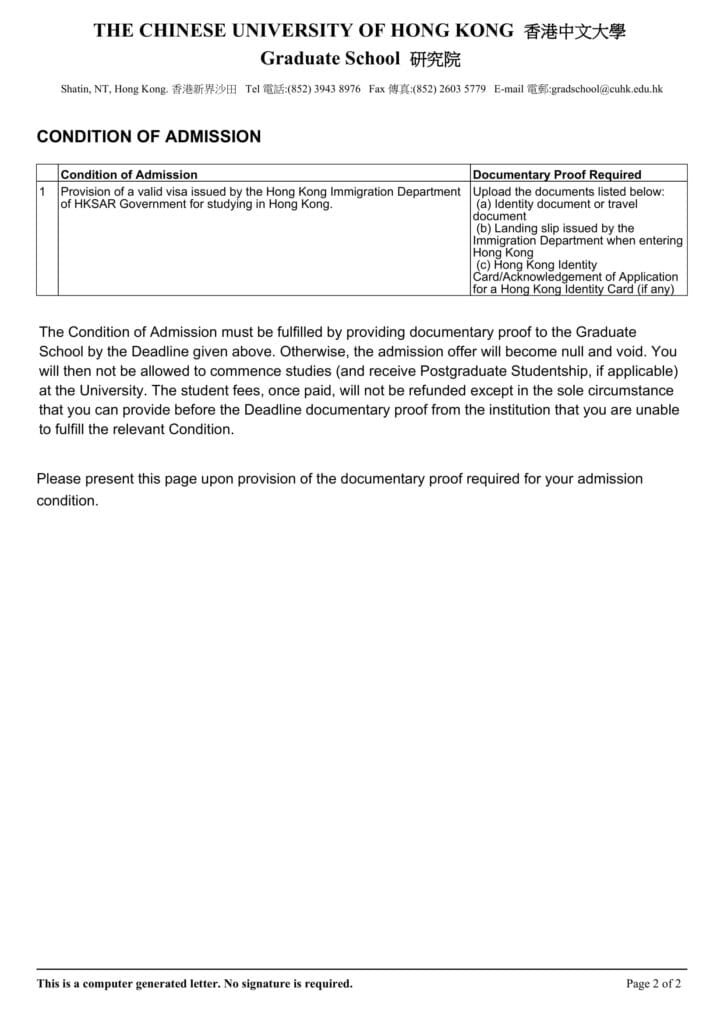 THE CHINESE UNIVERSITY OF HONG KONG 香港中文大學
Graduate School 研究院

Shatin, NT, Hong Kong. 香港新界沙田 Tel 電話:(852) 3943 8976 Fax 傳真:(852) 2603 5779 E-mail 電郵:gradschool@cuhk.edu.hk

CONDITION OF ADMISSION

| | Condition of Admission | Documentary Proof Required |
|---|---|---|
| 1 | Provision of a valid visa issued by the Hong Kong Immigration Department of HKSAR Government for studying in Hong Kong. | Upload the documents listed below: (a) Identity document or travel document (b) Landing slip issued by the Immigration Department when entering Hong Kong (c) Hong Kong Identity Card/Acknowledgement of Application for a Hong Kong Identity Card (if any) |

The Condition of Admission must be fulfilled by providing documentary proof to the Graduate School by the Deadline given above. Otherwise, the admission offer will become null and void. You will then not be allowed to commence studies (and receive Postgraduate Studentship, if applicable) at the University. The student fees, once paid, will not be refunded except in the sole circumstance that you can provide before the Deadline documentary proof from the institution that you are unable to fulfill the relevant Condition.

Please present this page upon provision of the documentary proof required for your admission condition.

This is a computer generated letter. No signature is required.

Page 2 of 2